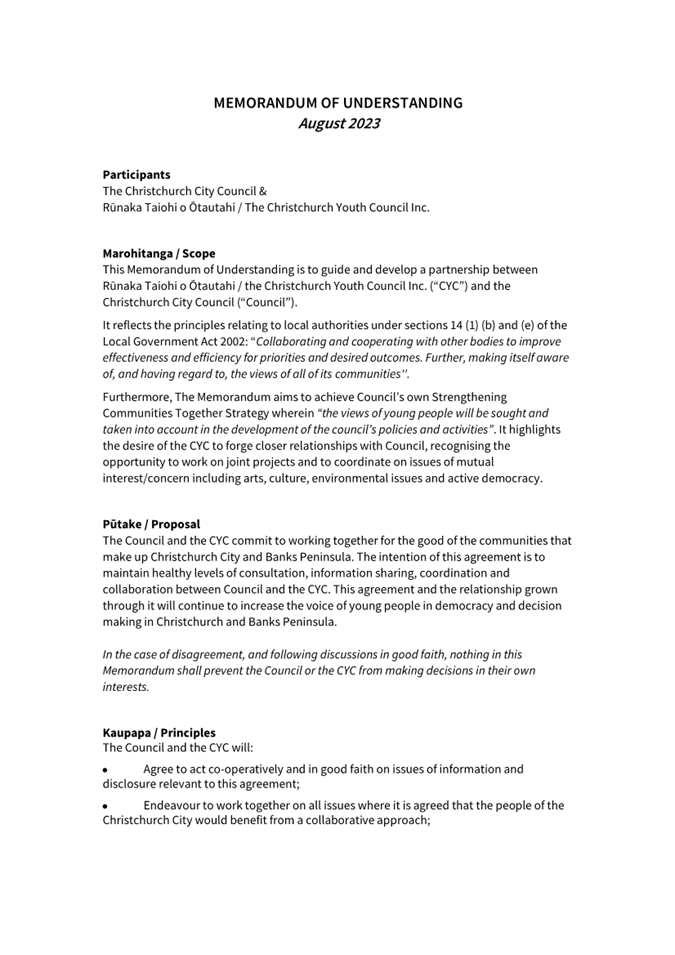 MEMORANDUM OF UNDERSTANDING
August 2023

Participants
The Christchurch City Council &
Rūnaka Taiohi o Ōtautahi / The Christchurch Youth Council Inc.

Marohitanga / Scope
This Memorandum of Understanding is to guide and develop a partnership between Rūnaka Taiohi o Ōtautahi / the Christchurch Youth Council Inc. ("CYC") and the Christchurch City Council ("Council").

It reflects the principles relating to local authorities under sections 14 (1) (b) and (e) of the Local Government Act 2002: "Collaborating and cooperating with other bodies to improve effectiveness and efficiency for priorities and desired outcomes. Further, making itself aware of, and having regard to, the views of all of its communities''.

Furthermore, The Memorandum aims to achieve Council's own Strengthening Communities Together Strategy wherein "the views of young people will be sought and taken into account in the development of the council's policies and activities". It highlights the desire of the CYC to forge closer relationships with Council, recognising the opportunity to work on joint projects and to coordinate on issues of mutual interest/concern including arts, culture, environmental issues and active democracy.

Pūtake / Proposal
The Council and the CYC commit to working together for the good of the communities that make up Christchurch City and Banks Peninsula. The intention of this agreement is to maintain healthy levels of consultation, information sharing, coordination and collaboration between Council and the CYC. This agreement and the relationship grown through it will continue to increase the voice of young people in democracy and decision making in Christchurch and Banks Peninsula.

In the case of disagreement, and following discussions in good faith, nothing in this Memorandum shall prevent the Council or the CYC from making decisions in their own interests.

Kaupapa / Principles
The Council and the CYC will:

• Agree to act co-operatively and in good faith on issues of information and disclosure relevant to this agreement;

• Endeavour to work together on all issues where it is agreed that the people of the Christchurch City would benefit from a collaborative approach;